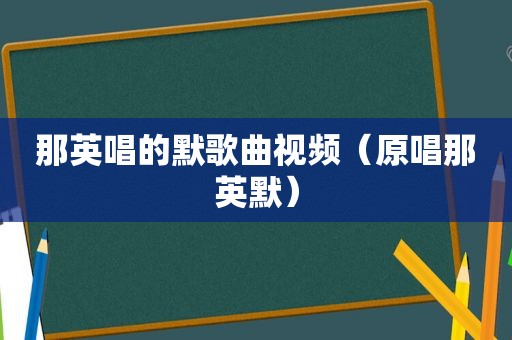 那英唱的默歌曲视频（原唱那英默）